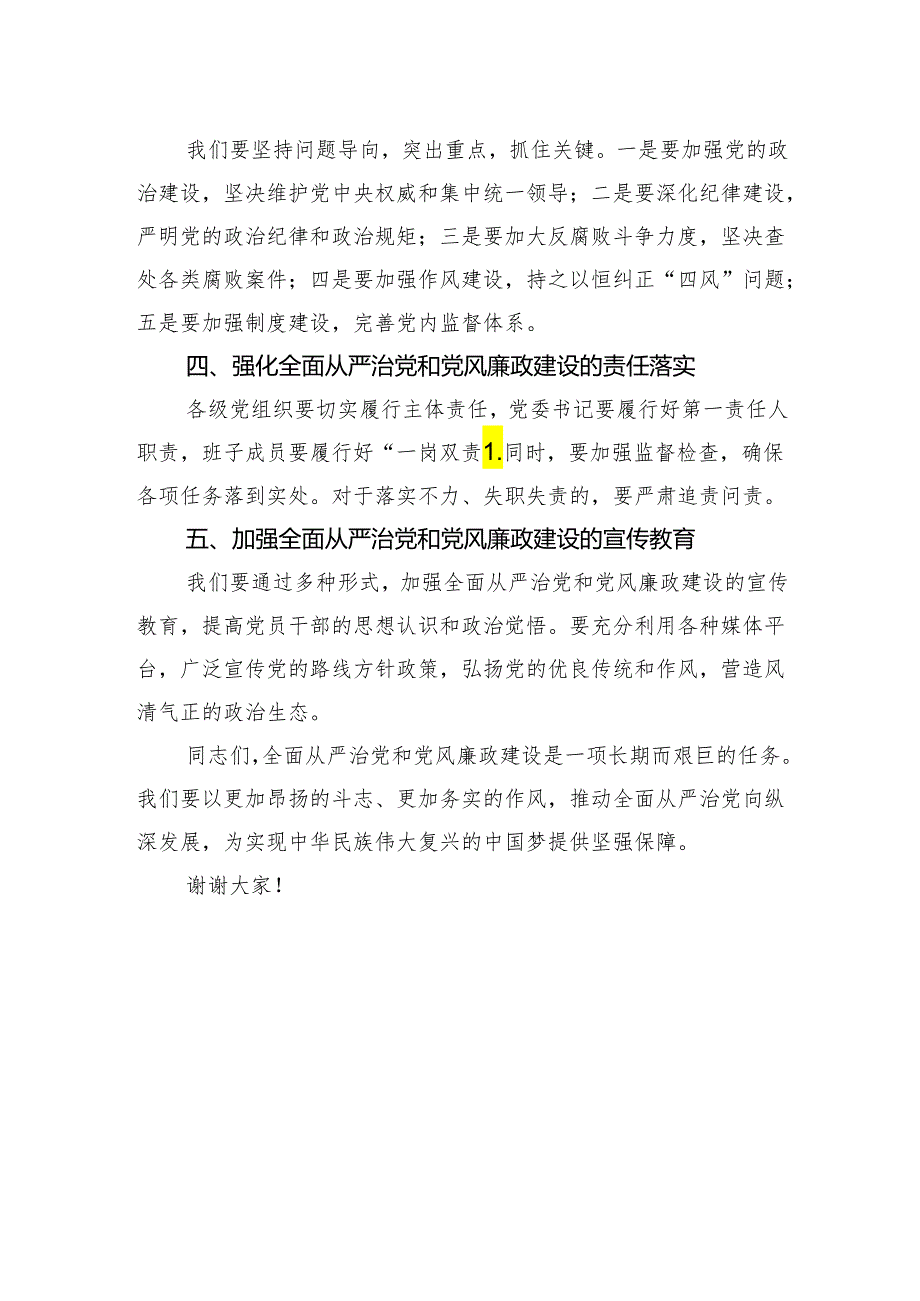 我们要坚持问题导向，突出重点，抓住关键。一是要加强党的政治建设，坚决维护党中央权威和集中统一领导；二是要深化纪律建设，严明党的政治纪律和政治规矩；三是要加大反腐败斗争力度，坚决查处各类腐败案件；四是要加强作风建设，持之以恒纠正“四风”问题；五是要加强制度建设，完善党内监督体系。

四、强化全面从严治党和党风廉政建设的责任落实

各级党组织要切实履行主体责任，党委书记要履行好第一责任人职责，班子成员要履行好“一岗双责1.同时，要加强监督检查，确保各项任务落到实处。对于落实不力、失职失责的，要严肃追责问责。

五、加强全面从严治党和党风廉政建设的宣传教育

我们要通过多种形式，加强全面从严治党和党风廉政建设的宣传教育，提高党员干部的思想认识和政治觉悟。要充分利用各种媒体平台，广泛宣传党的路线方针政策，弘扬党的优良传统和作风，营造风清气正的政治生态。

同志们，全面从严治党和党风廉政建设是一项长期而艰巨的任务。我们要以更加昂扬的斗志、更加务实的作风，推动全面从严治党向纵深发展，为实现中华民族伟大复兴的中国梦提供坚强保障。

谢谢大家！